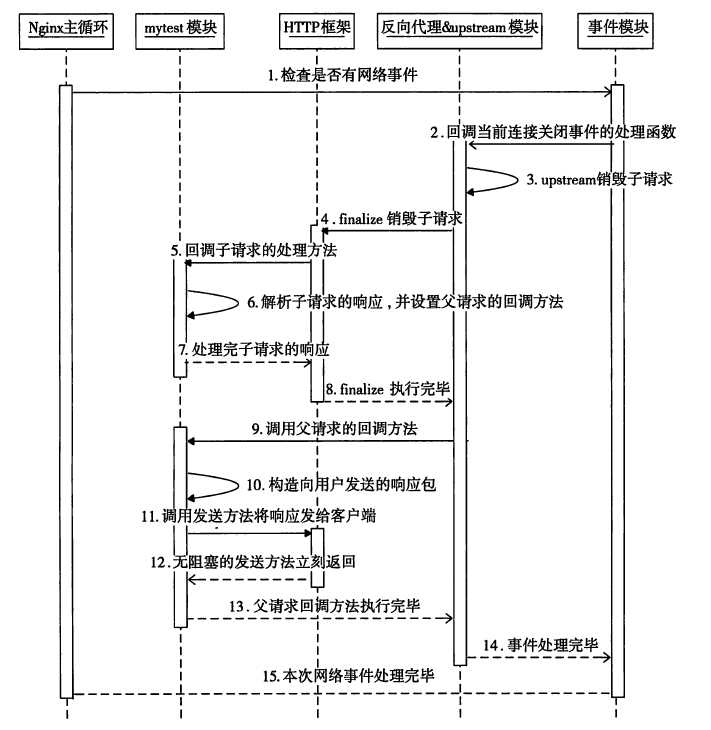 Nginx主循环
mytest 模块
HTTP框架
反向代理&upstream 模块
事件模块

1. 检查是否有网络事件
2. 回调当前连接关闭事件的处理函数
3. upstream销毁子请求
4. finalize 销毁子请求
5. 回调子请求的处理方法
6. 解析子请求的响应，并设置父请求的回调方法
7. 处理完子请求的响应
8. finalize 执行完毕
9. 调用父请求的回调方法
10. 构造向用户发送的响应包
11. 调用发送方法将响应发给客户端
12. 无阻塞的发送方法立刻返回
13. 父请求回调方法执行完毕
14. 事件处理完毕
15. 本次网络事件处理完毕